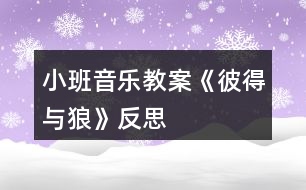 小班音乐教案《彼得与狼》反思